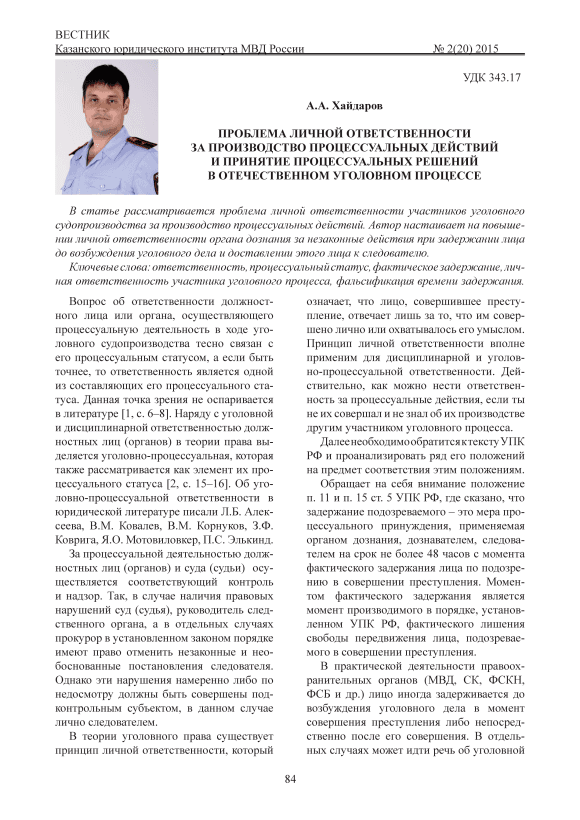 ВЕСТНИК
Казанского юридического института МВД России № 2(20) 2015

УДК 343.17

А.А. Хайдаров

ПРОБЛЕМА ЛИЧНОЙ ОТВЕТСТВЕННОСТИ ЗА ПРОИЗВОДСТВО ПРОЦЕССУАЛЬНЫХ ДЕЙСТВИЙ И ПРИНЯТИЕ ПРОЦЕССУАЛЬНЫХ РЕШЕНИЙ В ОТЕЧЕСТВЕННОМ УГОЛОВНОМ ПРОЦЕССЕ

В статье рассматривается проблема личной ответственности участников уголовного судопроизводства за производство процессуальных действий. Автор настаивает на повышении личной ответственности органа дознания за незаконные действия при задержании лица до возбуждения уголовного дела и доставлении этого лица к следователю.

Ключевые слова: ответственность, процессуальный статус, фактическое задержание, личная ответственность участника уголовного процесса, фальсификация времени задержания.

Вопрос об ответственности должностного лица или органа, осуществляющего процессуальную деятельность в ходе уголовного судопроизводства тесно связан с его процессуальным статусом, а если быть точнее, то ответственность является одной из составляющих его процессуального статуса. Данная точка зрения не оспаривается в литературе [1, с. 6–8]. Наряду с уголовной и дисциплинарной ответственностью должностных лиц (органов) в теории права выделяется уголовно-процессуальная, которая также рассматривается как элемент их процессуального статуса [2, с. 15–16]. Об уголовно-процессуальной ответственности в юридической литературе писали Л.Б. Алексеева, В.М. Ковалев, В.М. Корнуков, З.Ф. Коврига, Я.О. Мотовиловкер, П.С. Элькинд.

За процессуальной деятельностью должностных лиц (органов) и суда (судьи) осуществляется соответствующий контроль и надзор. Так, в случае наличия правовых нарушений суд (судья), руководитель следственного органа, а в отдельных случаях прокурор в установленном законом порядке имеют право отменить незаконные и необоснованные постановления следователя. Однако эти нарушения намеренно либо по недосмотру должны быть совершены подконтрольным субъектом, в данном случае лично следователем.

В теории уголовного права существует принцип личной ответственности, который означает, что лицо, совершившее преступление, отвечает лишь за то, что им совершено лично или охватывалось его умыслом. Принцип личной ответственности вполне применим для дисциплинарной и уголовно-процессуальной ответственности. Действительно, как можно нести ответственность за процессуальные действия, если ты не их совершал и не знал об их производстве другим участником уголовного процесса.

Далее необходимо обратиться к тексту УПК РФ и проанализировать ряд его положений на предмет соответствия этим положениям.

Обращает на себя внимание положение п. 11 и п. 15 ст. 5 УПК РФ, где сказано, что задержание подозреваемого – это мера процессуального принуждения, применяемая органом дознания, дознавателем, следователем на срок не более 48 часов с момента фактического задержания лица по подозрению в совершении преступления. Моментом фактического задержания является момент производимого в порядке, установленном УПК РФ, фактического лишения свободы передвижения лица, подозреваемого в совершении преступления.

В практической деятельности правоохранительных органов (МВД, СК, ФСКН, ФСБ и др.) лицо иногда задерживается до возбуждения уголовного дела в момент совершения преступления либо непосредственно после его совершения. В отдельных случаях может идти речь об уголовной

84